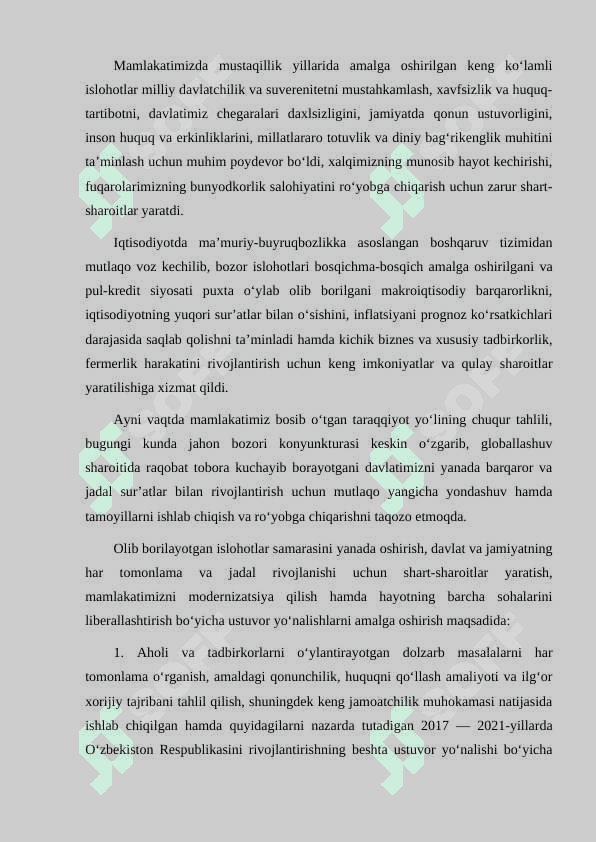 Mamlakatimizda mustaqillik yillarida amalga oshirilgan keng ko‘lamli islohotlar milliy davlatchilik va suverenitetni mustahkamlash, xavfsizlik va huquq-tartibotni, davlatimiz chegaralari daxlsizligini, jamiyatda qonun ustuvorligini, inson huquq va erkinliklarini, millatlararo totuvlik va diniy bag‘rikenglik muhitini ta’minlash uchun muhim poydevor bo‘ldi, xalqimizning munosib hayot kechirishi, fuqarolarimizning bunyodkorlik salohiyatini ro‘yobga chiqarish uchun zarur shart-sharoitlar yaratdi.

Iqtisodiyotda ma’muriy-buyruqbozlikka asoslangan boshqaruv tizimidan mutlaqo voz kechilib, bozor islohotlari bosqichma-bosqich amalga oshirilgani va pul-kredit siyosati puxta o‘ylab olib borilgani makroiqtisodiy barqarorlikni, iqtisodiyotning yuqori sur’atlar bilan o‘sishini, inflatsiyani prognoz ko‘rsatkichlari darajasida saqlab qolishni ta’minladi hamda kichik biznes va xususiy tadbirkorlik, fermerlik harakatini rivojlantirish uchun keng imkoniyatlar va qulay sharoitlar yaratilishiga xizmat qildi.

Ayni vaqtda mamlakatimiz bosib o‘tgan taraqqiyot yo‘lining chuqur tahlili, bugungi kunda jahon bozori konyunkturasi keskin o‘zgarib, globallashuv sharoitida raqobat tobora kuchayib borayotgani davlatimizni yanada barqaror va jadal sur’atlar bilan rivojlantirish uchun mutlaqo yangicha yondashuv hamda tamoyillarni ishlab chiqish va ro‘yobga chiqarishni taqozo etmoqda.

Olib borilayotgan islohotlar samarasini yanada oshirish, davlat va jamiyatning har tomonlama va jadal rivojlanishi uchun shart-sharoitlar yaratish, mamlakatimizni modernizatsiya qilish hamda hayotning barcha sohalarini liberallashtirish bo‘yicha ustuvor yo‘nalishlarni amalga oshirish maqsadida:

1. Aholi va tadbirkorlarni o‘ylantirayotgan dolzarb masalalarni har tomonlama o‘rganish, amaldagi qonunchilik, huquqni qo‘llash amaliyoti va ilg‘or xorijiy tajribani tahlil qilish, shuningdek keng jamoatchilik muhokamasi natijasida ishlab chiqilgan hamda quyidagilarni nazarda tutadigan 2017 — 2021-yillarda O‘zbekiston Respublikasini rivojlantirishning beshta ustuvor yo‘nalishi bo‘yicha